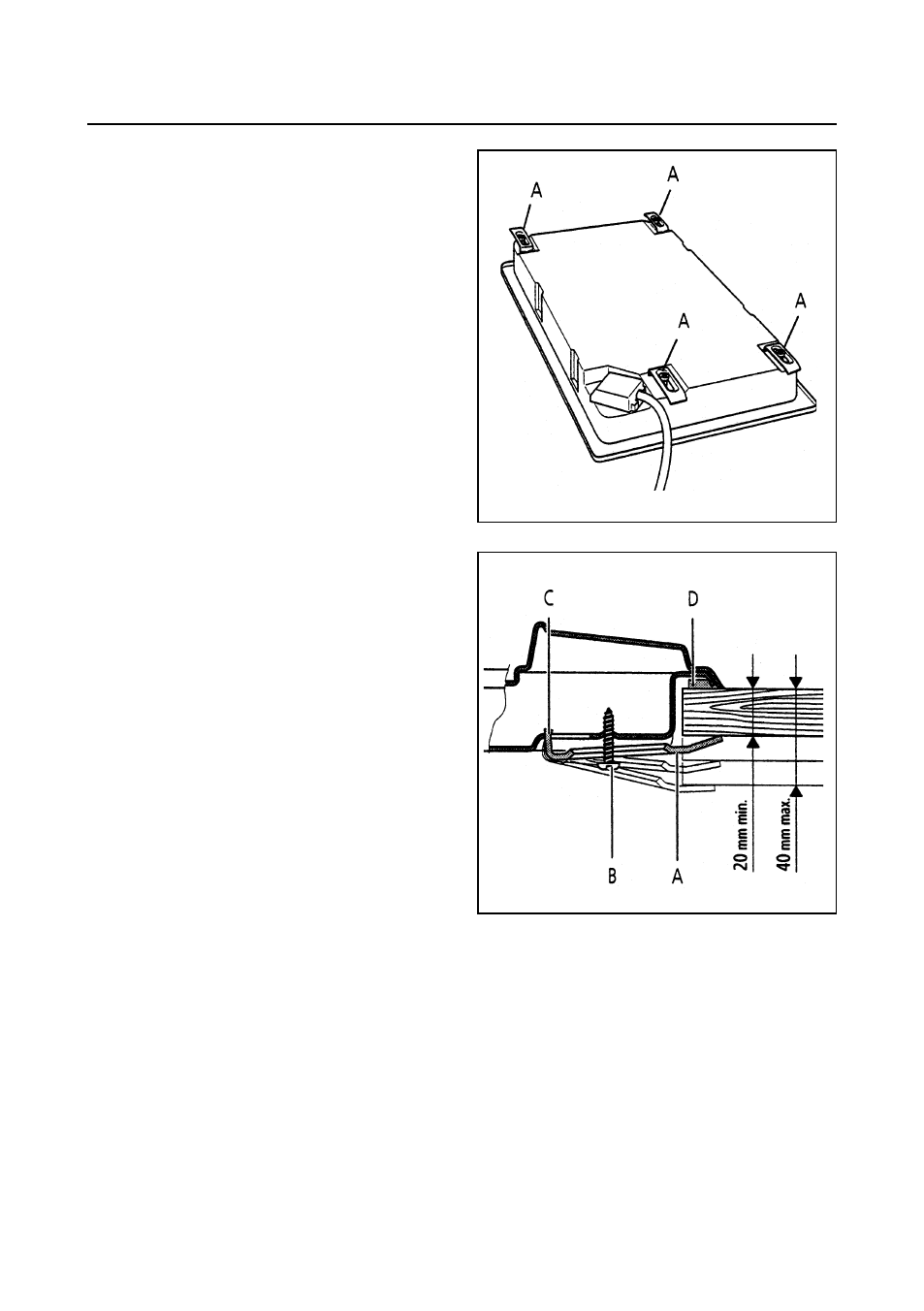 A
A
A
A

C
D
B
A
20 mm min.
40 mm max.